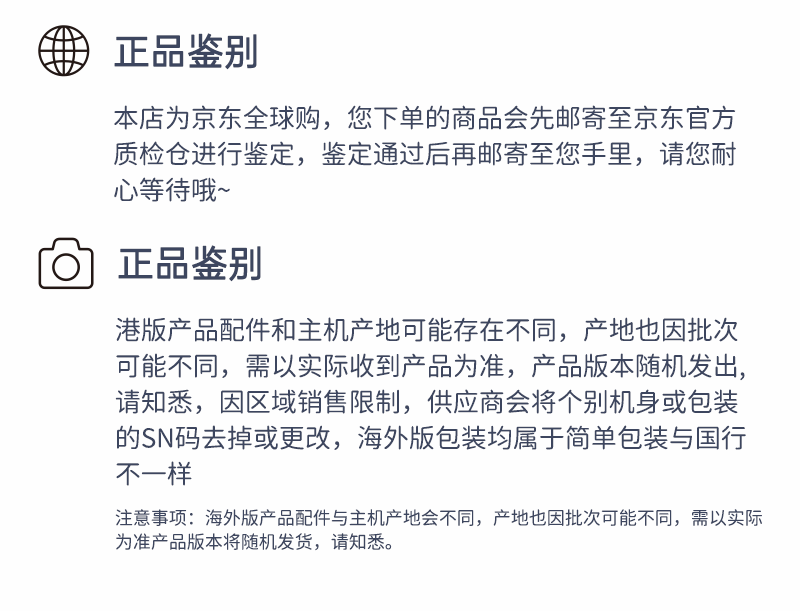 正品鉴别

本店为京东全球购，您下单的商品会先邮寄至京东官方质检仓进行鉴定，鉴定通过后再邮寄至您手里，请您耐心等待哦~

正品鉴别

港版产品配件和主机产地可能存在不同，产地也因批次可能不同，需以实际收到产品为准，产品版本随机发出,请知悉，因区域销售限制，供应商会将个别机身或包装的SN码去掉或更改，海外版包装均属于简单包装与国行不一样

注意事项：海外版产品配件与主机产地会不同，产地也因批次可能不同，需以实际为准产品版本将随机发货，请知悉。